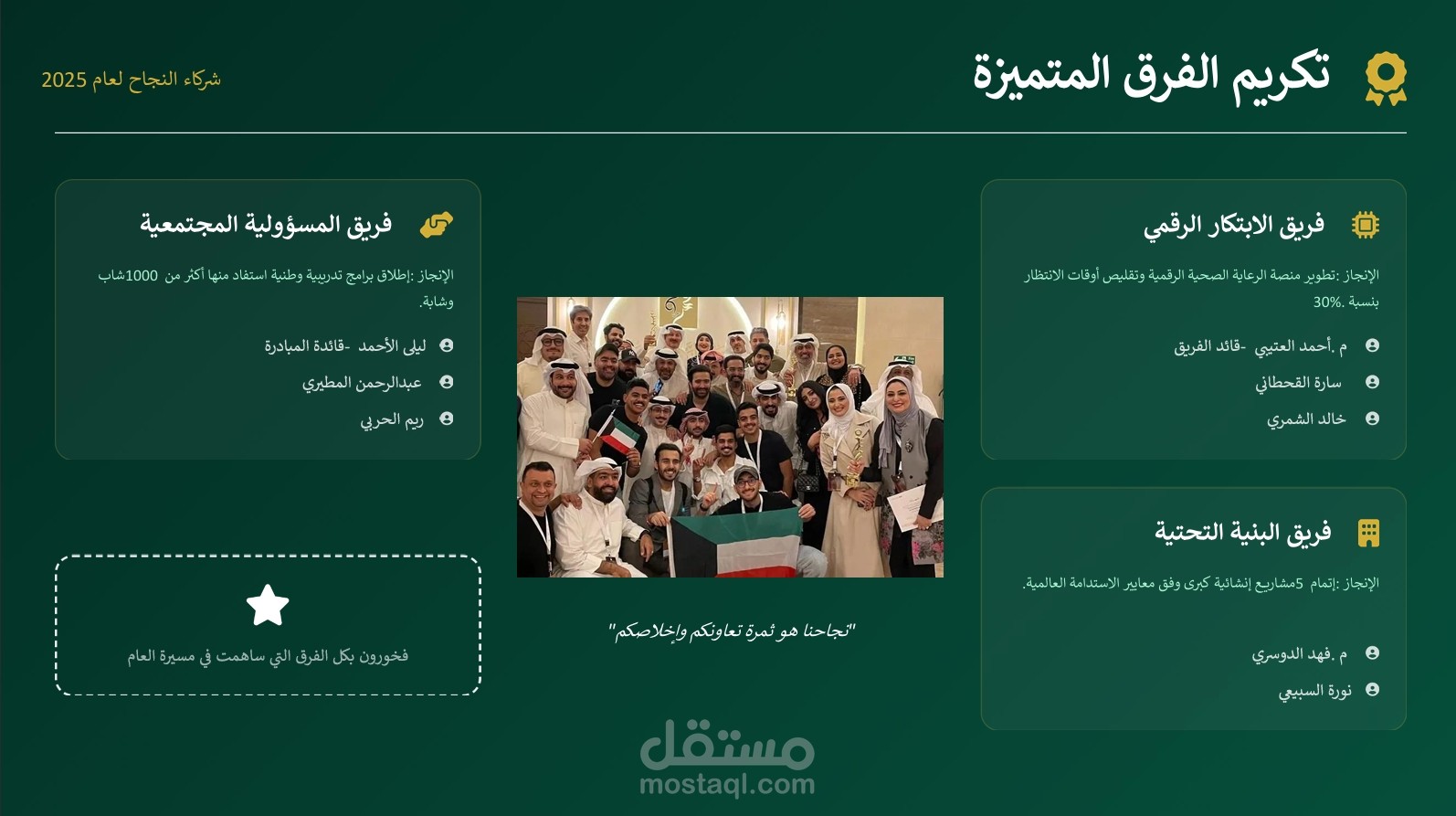 تكريم الفرق المتميزة

شركاء النجاح لعام 2025

فريق الابتكار الرقمي

الإنجاز :تطوير منصة الرعاية الصحية الرقمية وتقليص أوقات الانتظار بنسبة .30%

م .أحمد العتيبي -قائد الفريق

سارة القحطاني

خالد الشمري

فريق البنية التحتية

الإنجاز :إتمام 5مشاريع إنشائية كبرى وفق معايير الاستدامة العالمية.

م .فهد الدوسري

نورة السبيعي

"نجاحنا هو ثمرة تعاونكم وإخلاصكم"

فريق المسؤولية المجتمعية

الإنجاز :إطلاق برامج تدريبية وطنية استفاد منها أكثر من 1000شاب وشابة.

ليلى الأحمد -قائدة المبادرة

عبدالرحمن المطيري

ريم الحربي

فخورون بكل الفرق التي ساهمت في مسيرة العام

مستقل
mostaql.com